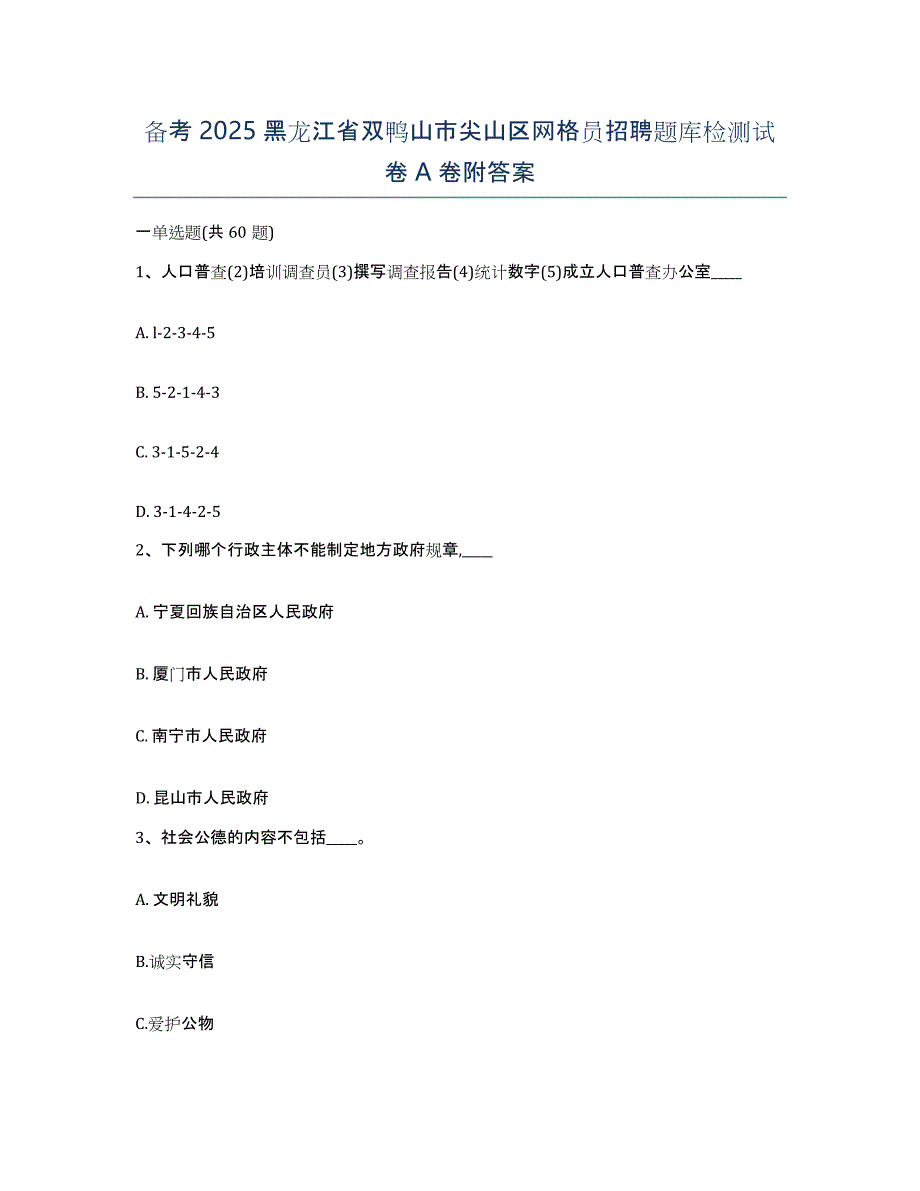 备考 2025 黑龙江省双鸭山市尖山区网格员招聘题库检测试卷 A 卷附答案

一单选题(共 60 题)

1、人口普查(2)培训调查员(3)撰写调查报告(4)统计数字(5)成立人口普查办公室____

A. l-2-3-4-5

B. 5-2-1-4-3

C. 3-1-5-2-4

D. 3-1-4-2-5

2、下列哪个行政主体不能制定地方政府规章,____

A. 宁夏回族自治区人民政府

B. 厦门市人民政府

C. 南宁市人民政府

D. 昆山市人民政府

3、社会公德的内容不包括____。

A. 文明礼貌

B.诚实守信

C.爱护公物